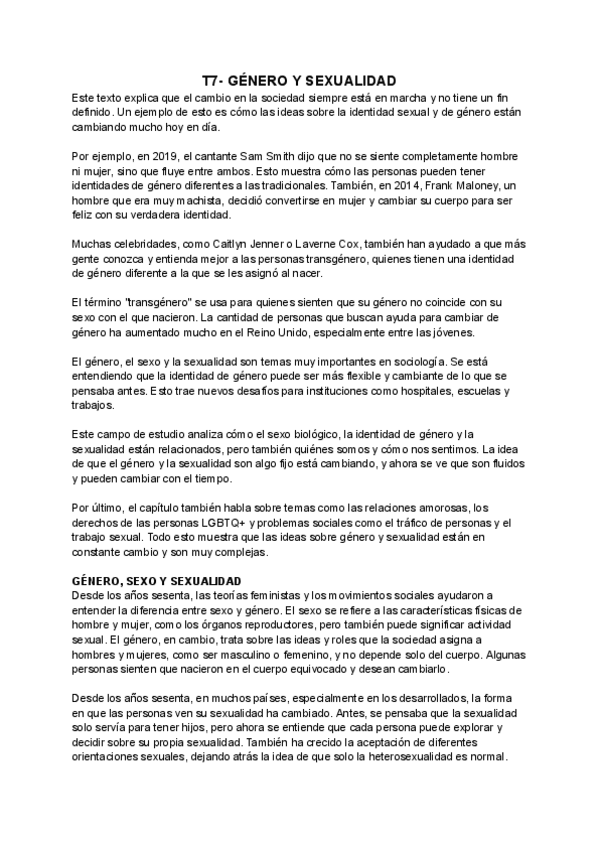 T7- GÉNERO Y SEXUALIDAD

Este texto explica que el cambio en la sociedad siempre está en marcha y no tiene un fin definido. Un ejemplo de esto es cómo las ideas sobre la identidad sexual y de género están cambiando mucho hoy en día.

Por ejemplo, en 2019, el cantante Sam Smith dijo que no se siente completamente hombre ni mujer, sino que fluye entre ambos. Esto muestra cómo las personas pueden tener identidades de género diferentes a las tradicionales. También, en 2014, Frank Maloney, un hombre que era muy machista, decidió convertirse en mujer y cambiar su cuerpo para ser feliz con su verdadera identidad.

Muchas celebridades, como Caitlyn Jenner o Laverne Cox, también han ayudado a que más gente conozca y entienda mejor a las personas transgénero, quienes tienen una identidad de género diferente a la que se les asignó al nacer.

El término "transgénero" se usa para quienes sienten que su género no coincide con su sexo con el que nacieron. La cantidad de personas que buscan ayuda para cambiar de género ha aumentado mucho en el Reino Unido, especialmente entre las jóvenes.

El género, el sexo y la sexualidad son temas muy importantes en sociología. Se está entendiendo que la identidad de género puede ser más flexible y cambiante de lo que se pensaba antes. Esto trae nuevos desafíos para instituciones como hospitales, escuelas y trabajos.

Este campo de estudio analiza cómo el sexo biológico, la identidad de género y la sexualidad están relacionados, pero también quiénes somos y cómo nos sentimos. La idea de que el género y la sexualidad son algo fijo está cambiando, y ahora se ve que son fluidos y pueden cambiar con el tiempo.

Por último, el capítulo también habla sobre temas como las relaciones amorosas, los derechos de las personas LGBTQ+ y problemas sociales como el tráfico de personas y el trabajo sexual. Todo esto muestra que las ideas sobre género y sexualidad están en constante cambio y son muy complejas.

GÉNERO, SEXO Y SEXUALIDAD
Desde los años sesenta, las teorías feministas y los movimientos sociales ayudaron a entender la diferencia entre sexo y género. El sexo se refiere a las características físicas de hombre y mujer, como los órganos reproductores, pero también puede significar actividad sexual. El género, en cambio, trata sobre las ideas y roles que la sociedad asigna a hombres y mujeres, como ser masculino o femenino, y no depende solo del cuerpo. Algunas personas sienten que nacieron en el cuerpo equivocado y desean cambiarlo.

Desde los años sesenta, en muchos países, especialmente en los desarrollados, la forma en que las personas ven su sexualidad ha cambiado. Antes, se pensaba que la sexualidad solo servía para tener hijos, pero ahora se entiende que cada persona puede explorar y decidir sobre su propia sexualidad. También ha crecido la aceptación de diferentes orientaciones sexuales, dejando atrás la idea de que solo la heterosexualidad es normal.